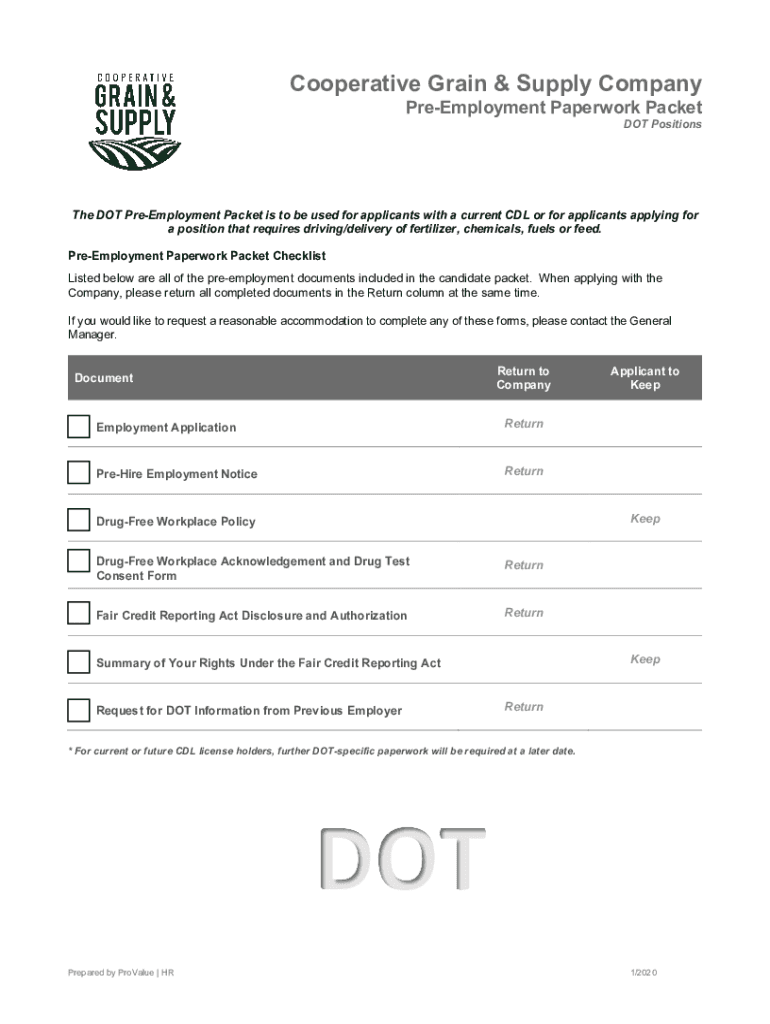 COOPERATIVE GRAIN & SUPPLY

Cooperative Grain & Supply Company
Pre-Employment Paperwork Packet
DOT Positions

The DOT Pre-Employment Packet is to be used for applicants with a current CDL or for applicants applying for a position that requires driving/delivery of fertilizer, chemicals, fuels or feed.

Pre-Employment Paperwork Packet Checklist

Listed below are all of the pre-employment documents included in the candidate packet. When applying with the Company, please return all completed documents in the Return column at the same time.

If you would like to request a reasonable accommodation to complete any of these forms, please contact the General Manager.

| Document | Return to Company | Applicant to Keep |
|---|---|---|
| Employment Application | Return | |
| Pre-Hire Employment Notice | Return | |
| Drug-Free Workplace Policy | | Keep |
| Drug-Free Workplace Acknowledgement and Drug Test Consent Form | Return | |
| Fair Credit Reporting Act Disclosure and Authorization | Return | |
| Summary of Your Rights Under the Fair Credit Reporting Act | | Keep |
| Request for DOT Information from Previous Employer | Return | |

* For current or future CDL license holders, further DOT-specific paperwork will be required at a later date.

DOT

Prepared by ProValue | HR

1/2020